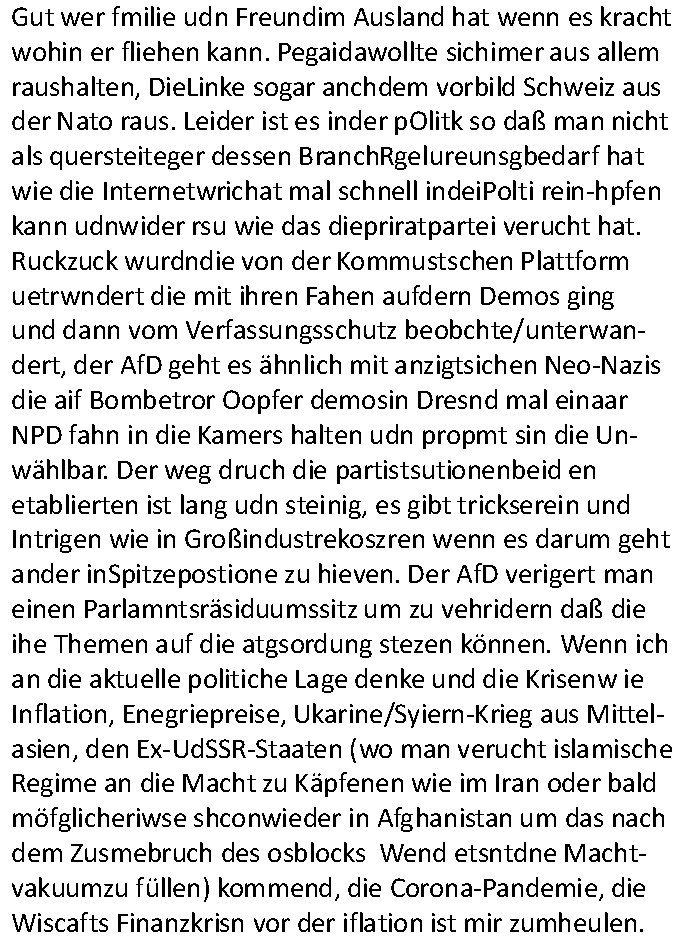 Gut wer fmilie udn Freundim Ausland hat wenn es kracht wohin er fliehen kann. Pegaidawollte sichimer aus allem raushalten, DieLinke sogar anchdem vorbild Schweiz aus der Nato raus. Leider ist es inder pOlitk so daß man nicht als quersteiteger dessen BranchRgelureunsgbedarf hat wie die Internetwrichat mal schnell indeiPolti rein-hpfen kann udnwider rsu wie das diepriratpartei verucht hat. Ruckzuck wurdndie von der Kommustschen Plattform uetrwndert die mit ihren Fahen aufdern Demos ging und dann vom Verfassungsschutz beobchte/unterwandert, der AfD geht es ähnlich mit anzigtsichen Neo-Nazis die aif Bombetror Oopfer demosin Dresnd mal einaar NPD fahn in die Kamers halten udn propmt sin die Unwählbar. Der weg druch die partistsutionenbeid en etablierten ist lang udn steinig, es gibt trickserein und Intrigen wie in Großindustrekoszren wenn es darum geht ander inSpitzepostione zu hieven. Der AfD verigert man einen Parlamntsräsiduumssitz um zu vehridern daß die ihe Themen auf die atgsordung stezen können. Wenn ich an die aktuelle politiche Lage denke und die Krisenw ie Inflation, Enegriepreise, Ukarine/Syiern-Krieg aus Mittelasien, den Ex-UdSSR-Staaten (wo man verucht islamische Regime an die Macht zu Käpfenen wie im Iran oder bald möfglicheriwse shconwieder in Afghanistan um das nach dem Zusmebruch des osblocks Wend etsntdne Machtvakuumzu füllen) kommend, die Corona-Pandemie, die Wiscafts Finanzkrisn vor der iflation ist mir zumheulen.